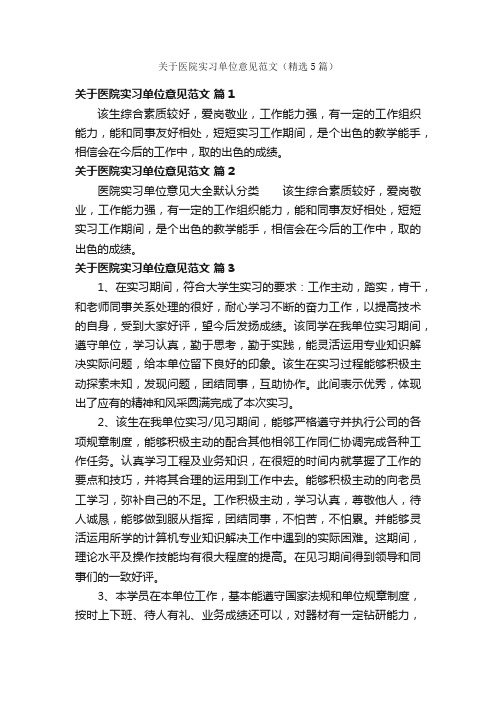 关于医院实习单位意见范文（精选5篇）

关于医院实习单位意见范文 篇1

该生综合素质较好，爱岗敬业，工作能力强，有一定的工作组织能力，能和同事友好相处，短短实习工作期间，是个出色的教学能手，相信会在今后的工作中，取的出色的成绩。

关于医院实习单位意见范文 篇2

医院实习单位意见大全默认分类　　该生综合素质较好，爱岗敬业，工作能力强，有一定的工作组织能力，能和同事友好相处，短短实习工作期间，是个出色的教学能手，相信会在今后的工作中，取的出色的成绩。

关于医院实习单位意见范文 篇3

1、在实习期间，符合大学生实习的要求：工作主动，踏实，肯干，和老师同事关系处理的很好，耐心学习不断的奋力工作，以提高技术的自身，受到大家好评，望今后发扬成绩。该同学在我单位实习期间，遵守单位，学习认真，勤于思考，勤于实践，能灵活运用专业知识解决实际问题，给本单位留下良好的印象。该生在实习过程能够积极主动探索未知，发现问题，团结同事，互助协作。此间表示优秀，体现出了应有的精神和风采圆满完成了本次实习。

2、该生在我单位实习/见习期间，能够严格遵守并执行公司的各项规章制度，能够积极主动的配合其他相邻工作同仁协调完成各种工作任务。认真学习工程及业务知识，在很短的时间内就掌握了工作的要点和技巧，并将其合理的运用到工作中去。能够积极主动的向老员工学习，弥补自己的不足。工作积极主动，学习认真，尊敬他人，待人诚恳，能够做到服从指挥，团结同事，不怕苦，不怕累。并能够灵活运用所学的计算机专业知识解决工作中遇到的实际困难。这期间，理论水平及操作技能均有很大程度的提高。在见习期间得到领导和同事们的一致好评。

3、本学员在本单位工作，基本能遵守国家法规和单位规章制度，按时上下班、待人有礼、业务成绩还可以，对器材有一定钻研能力，